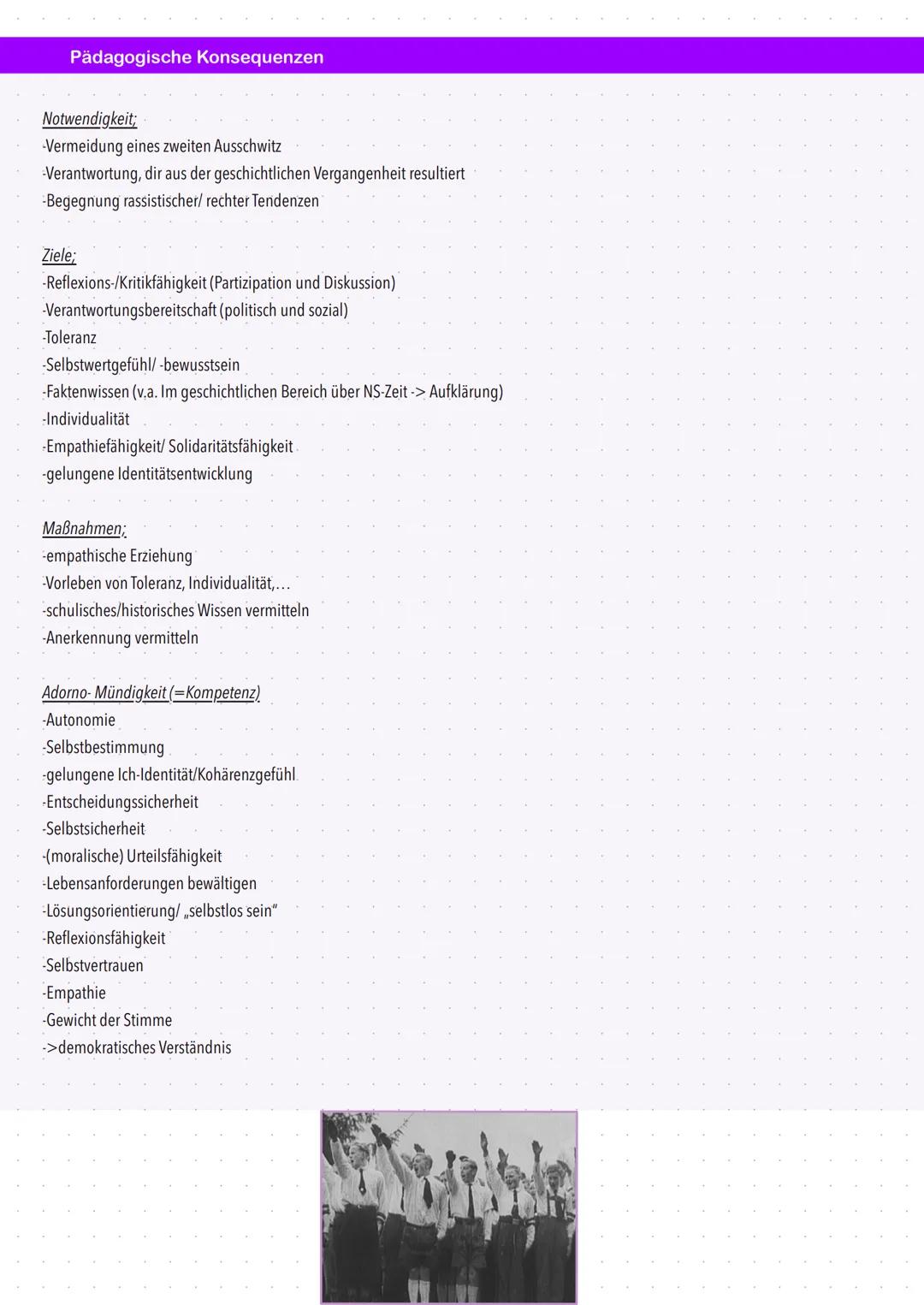 Pädagogische Konsequenzen

Notwendigkeit;
-Vermeidung eines zweiten Ausschwitz
-Verantwortung, dir aus der geschichtlichen Vergangenheit resultiert
-Begegnung rassistischer/ rechter Tendenzen

Ziele;
-Reflexions-/Kritikfähigkeit (Partizipation und Diskussion)
-Verantwortungsbereitschaft (politisch und sozial)
-Toleranz
-Selbstwertgefühl/ -bewusstsein
-Faktenwissen (v.a. Im geschichtlichen Bereich über NS-Zeit -> Aufklärung)
-Individualität
-Empathiefähigkeit/ Solidaritätsfähigkeit
-gelungene Identitätsentwicklung

Maßnahmen;
-empathische Erziehung
-Vorleben von Toleranz, Individualität,...
-schulisches/historisches Wissen vermitteln
-Anerkennung vermitteln

Adorno- Mündigkeit (=Kompetenz)
-Autonomie
-Selbstbestimmung
-gelungene Ich-Identität/Kohärenzgefühl
-Entscheidungssicherheit
-Selbstsicherheit
-(moralische) Urteilsfähigkeit
-Lebensanforderungen bewältigen
-Lösungsorientierung/ „selbstlos sein"
-Reflexionsfähigkeit
-Selbstvertrauen
-Empathie
-Gewicht der Stimme
->demokratisches Verständnis